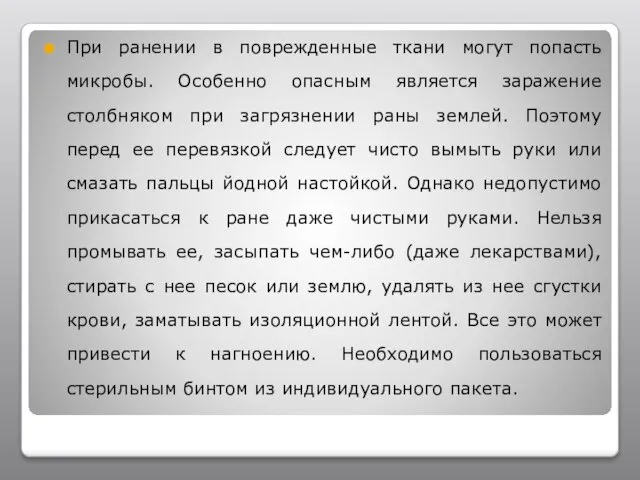 При ранении в поврежденные ткани могут попасть микробы. Особенно опасным является заражение столбняком при загрязнении раны землей. Поэтому перед ее перевязкой следует чисто вымыть руки или смазать пальцы йодной настойкой. Однако недопустимо прикасаться к ране даже чистыми руками. Нельзя промывать ее, засыпать чем-либо (даже лекарствами), стирать с нее песок или землю, удалять из нее сгустки крови, заматывать изоляционной лентой. Все это может привести к нагноению. Необходимо пользоваться стерильным бинтом из индивидуального пакета.